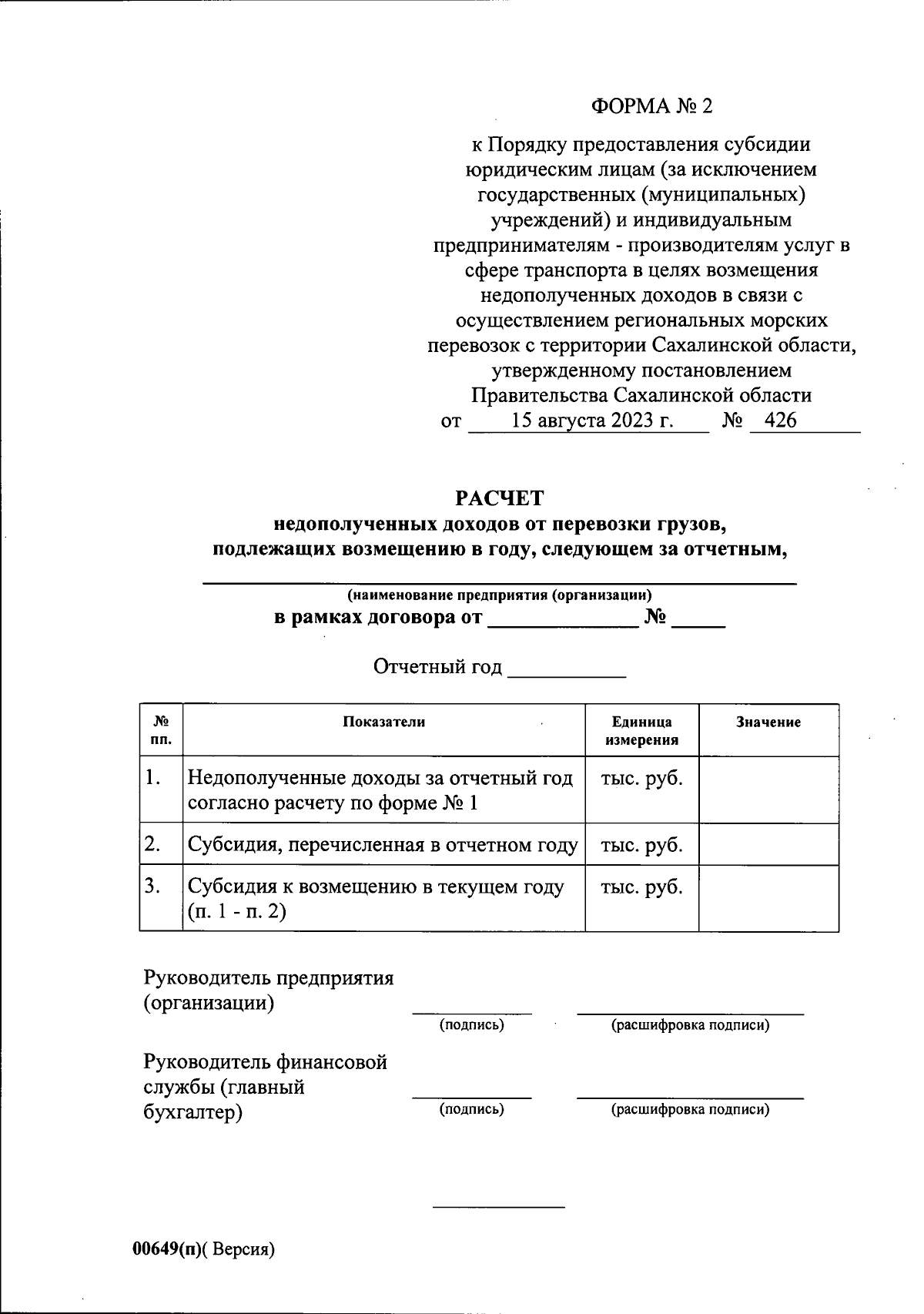 ФОРМА № 2

к Порядку предоставления субсидии юридическим лицам (за исключением государственных (муниципальных) учреждений) и индивидуальным предпринимателям - производителям услуг в сфере транспорта в целях возмещения недополученных доходов в связи с осуществлением региональных морских перевозок с территории Сахалинской области, утвержденному постановлением Правительства Сахалинской области от 15 августа 2023 г. № 426

РАСЧЕТ
недополученных доходов от перевозки грузов, подлежащих возмещению в году, следующем за отчетным,

(наименование предприятия (организации)
в рамках договора от ______________ № _____

Отчетный год ___________

| № пп. | Показатели | Единица измерения | Значение |
|---|---|---|---|
| 1. | Недополученные доходы за отчетный год согласно расчету по форме № 1 | тыс. руб. | |
| 2. | Субсидия, перечисленная в отчетном году | тыс. руб. | |
| 3. | Субсидия к возмещению в текущем году (п. 1 - п. 2) | тыс. руб. | |

Руководитель предприятия (организации)
(подпись) (расшифровка подписи)

Руководитель финансовой службы (главный бухгалтер)
(подпись) (расшифровка подписи)

00649(п)( Версия)